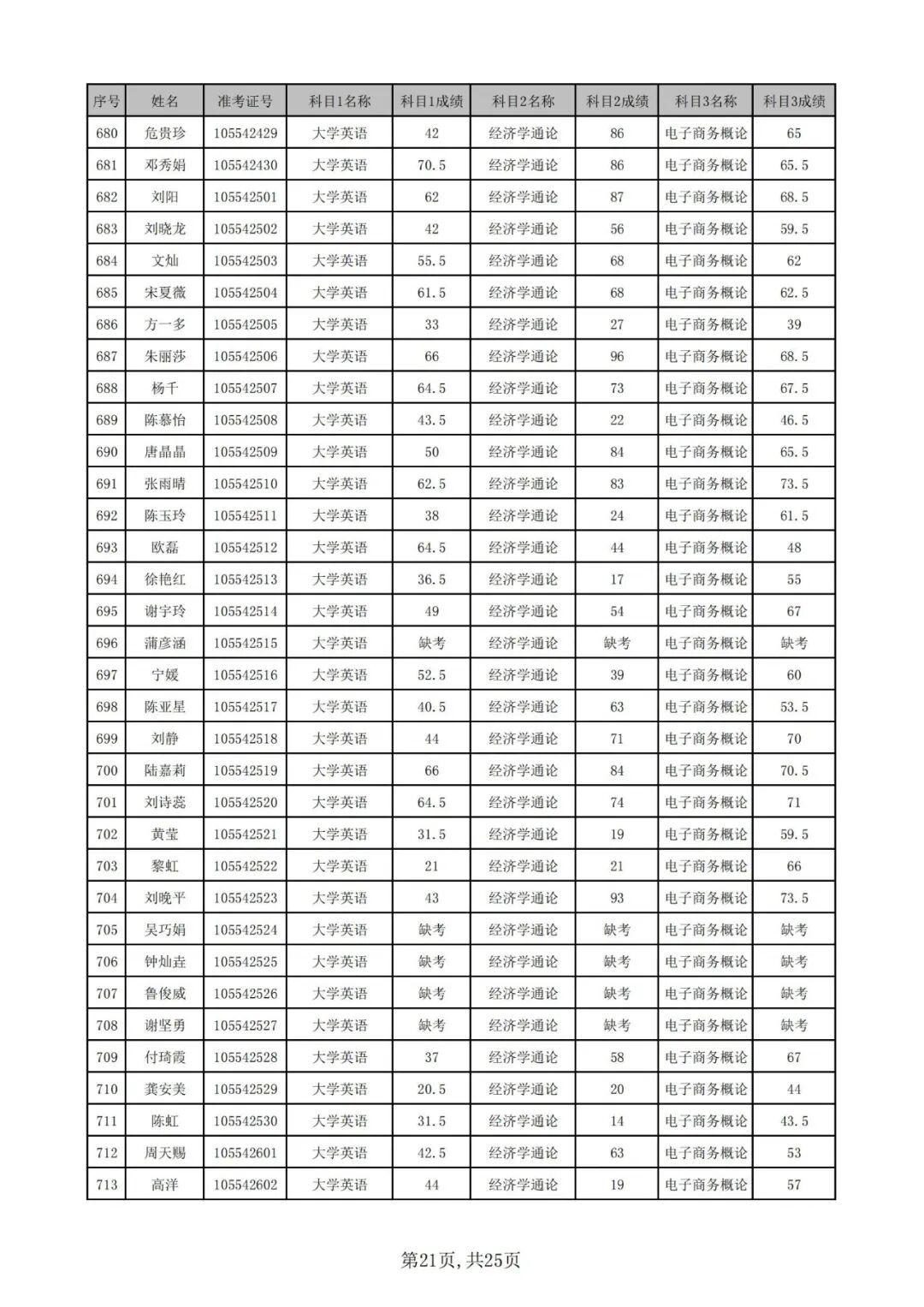 | 序号 | 姓名 | 准考证号 | 科目1名称 | 科目1成绩 | 科目2名称 | 科目2成绩 | 科目3名称 | 科目3成绩 |
|---|---|---|---|---|---|---|---|---|
| 680 | 危贵珍 | 105542429 | 大学英语 | 42 | 经济学通论 | 86 | 电子商务概论 | 65 |
| 681 | 邓秀娟 | 105542430 | 大学英语 | 70.5 | 经济学通论 | 86 | 电子商务概论 | 65.5 |
| 682 | 刘阳 | 105542501 | 大学英语 | 62 | 经济学通论 | 87 | 电子商务概论 | 68.5 |
| 683 | 刘晓龙 | 105542502 | 大学英语 | 42 | 经济学通论 | 56 | 电子商务概论 | 59.5 |
| 684 | 文灿 | 105542503 | 大学英语 | 55.5 | 经济学通论 | 68 | 电子商务概论 | 62 |
| 685 | 宋夏薇 | 105542504 | 大学英语 | 61.5 | 经济学通论 | 68 | 电子商务概论 | 62.5 |
| 686 | 方一多 | 105542505 | 大学英语 | 33 | 经济学通论 | 27 | 电子商务概论 | 39 |
| 687 | 朱丽莎 | 105542506 | 大学英语 | 66 | 经济学通论 | 96 | 电子商务概论 | 68.5 |
| 688 | 杨千 | 105542507 | 大学英语 | 64.5 | 经济学通论 | 73 | 电子商务概论 | 67.5 |
| 689 | 陈慕怡 | 105542508 | 大学英语 | 43.5 | 经济学通论 | 22 | 电子商务概论 | 46.5 |
| 690 | 唐晶晶 | 105542509 | 大学英语 | 50 | 经济学通论 | 84 | 电子商务概论 | 65.5 |
| 691 | 张雨晴 | 105542510 | 大学英语 | 62.5 | 经济学通论 | 83 | 电子商务概论 | 73.5 |
| 692 | 陈玉玲 | 105542511 | 大学英语 | 38 | 经济学通论 | 24 | 电子商务概论 | 61.5 |
| 693 | 欧磊 | 105542512 | 大学英语 | 64.5 | 经济学通论 | 44 | 电子商务概论 | 48 |
| 694 | 徐艳红 | 105542513 | 大学英语 | 36.5 | 经济学通论 | 17 | 电子商务概论 | 55 |
| 695 | 谢宇玲 | 105542514 | 大学英语 | 49 | 经济学通论 | 54 | 电子商务概论 | 67 |
| 696 | 蒲彦涵 | 105542515 | 大学英语 | 缺考 | 经济学通论 | 缺考 | 电子商务概论 | 缺考 |
| 697 | 宁媛 | 105542516 | 大学英语 | 52.5 | 经济学通论 | 39 | 电子商务概论 | 60 |
| 698 | 陈亚星 | 105542517 | 大学英语 | 40.5 | 经济学通论 | 63 | 电子商务概论 | 53.5 |
| 699 | 刘静 | 105542518 | 大学英语 | 44 | 经济学通论 | 71 | 电子商务概论 | 70 |
| 700 | 陆嘉莉 | 105542519 | 大学英语 | 66 | 经济学通论 | 84 | 电子商务概论 | 70.5 |
| 701 | 刘诗蕊 | 105542520 | 大学英语 | 64.5 | 经济学通论 | 74 | 电子商务概论 | 71 |
| 702 | 黄莹 | 105542521 | 大学英语 | 31.5 | 经济学通论 | 19 | 电子商务概论 | 59.5 |
| 703 | 黎虹 | 105542522 | 大学英语 | 21 | 经济学通论 | 21 | 电子商务概论 | 66 |
| 704 | 刘晚平 | 105542523 | 大学英语 | 43 | 经济学通论 | 93 | 电子商务概论 | 73.5 |
| 705 | 吴巧娟 | 105542524 | 大学英语 | 缺考 | 经济学通论 | 缺考 | 电子商务概论 | 缺考 |
| 706 | 钟灿垚 | 105542525 | 大学英语 | 缺考 | 经济学通论 | 缺考 | 电子商务概论 | 缺考 |
| 707 | 鲁俊威 | 105542526 | 大学英语 | 缺考 | 经济学通论 | 缺考 | 电子商务概论 | 缺考 |
| 708 | 谢坚勇 | 105542527 | 大学英语 | 缺考 | 经济学通论 | 缺考 | 电子商务概论 | 缺考 |
| 709 | 付琦霞 | 105542528 | 大学英语 | 37 | 经济学通论 | 58 | 电子商务概论 | 67 |
| 710 | 龚安美 | 105542529 | 大学英语 | 20.5 | 经济学通论 | 20 | 电子商务概论 | 44 |
| 711 | 陈虹 | 105542530 | 大学英语 | 31.5 | 经济学通论 | 14 | 电子商务概论 | 43.5 |
| 712 | 周天赐 | 105542601 | 大学英语 | 42.5 | 经济学通论 | 63 | 电子商务概论 | 53 |
| 713 | 高洋 | 105542602 | 大学英语 | 44 | 经济学通论 | 19 | 电子商务概论 | 57 |

第21页，共25页